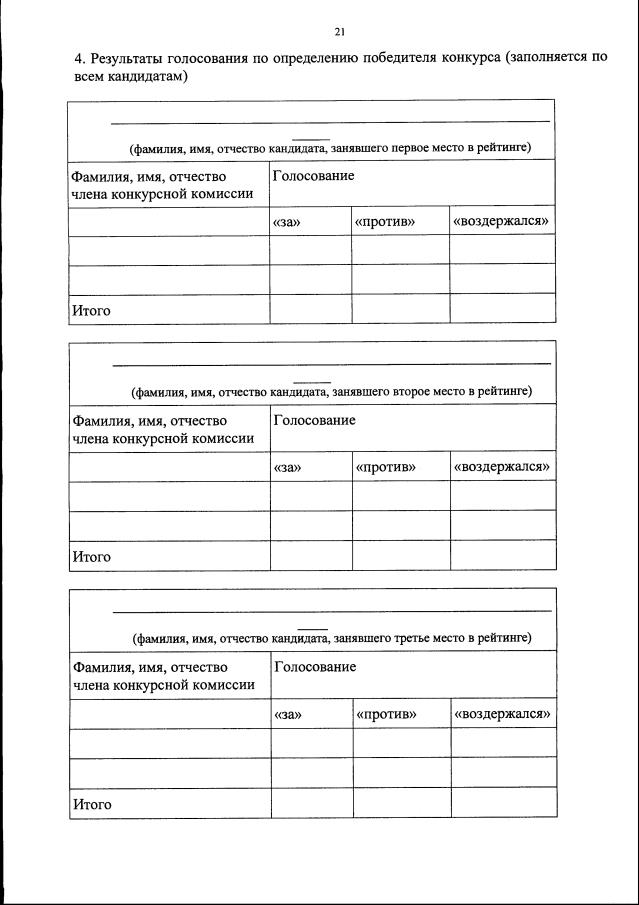 21

4. Результаты голосования по определению победителя конкурса (заполняется по всем кандидатам)

(фамилия, имя, отчество кандидата, занявшего первое место в рейтинге)

| Фамилия, имя, отчество члена конкурсной комиссии | Голосование | | |
|---|---|---|---|
| | «за» | «против» | «воздержался» |
| | | | |
| | | | |
| Итого | | | |

(фамилия, имя, отчество кандидата, занявшего второе место в рейтинге)

| Фамилия, имя, отчество члена конкурсной комиссии | Голосование | | |
|---|---|---|---|
| | «за» | «против» | «воздержался» |
| | | | |
| | | | |
| Итого | | | |

(фамилия, имя, отчество кандидата, занявшего третье место в рейтинге)

| Фамилия, имя, отчество члена конкурсной комиссии | Голосование | | |
|---|---|---|---|
| | «за» | «против» | «воздержался» |
| | | | |
| | | | |
| Итого | | | |